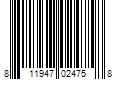 8 11947 02475 8